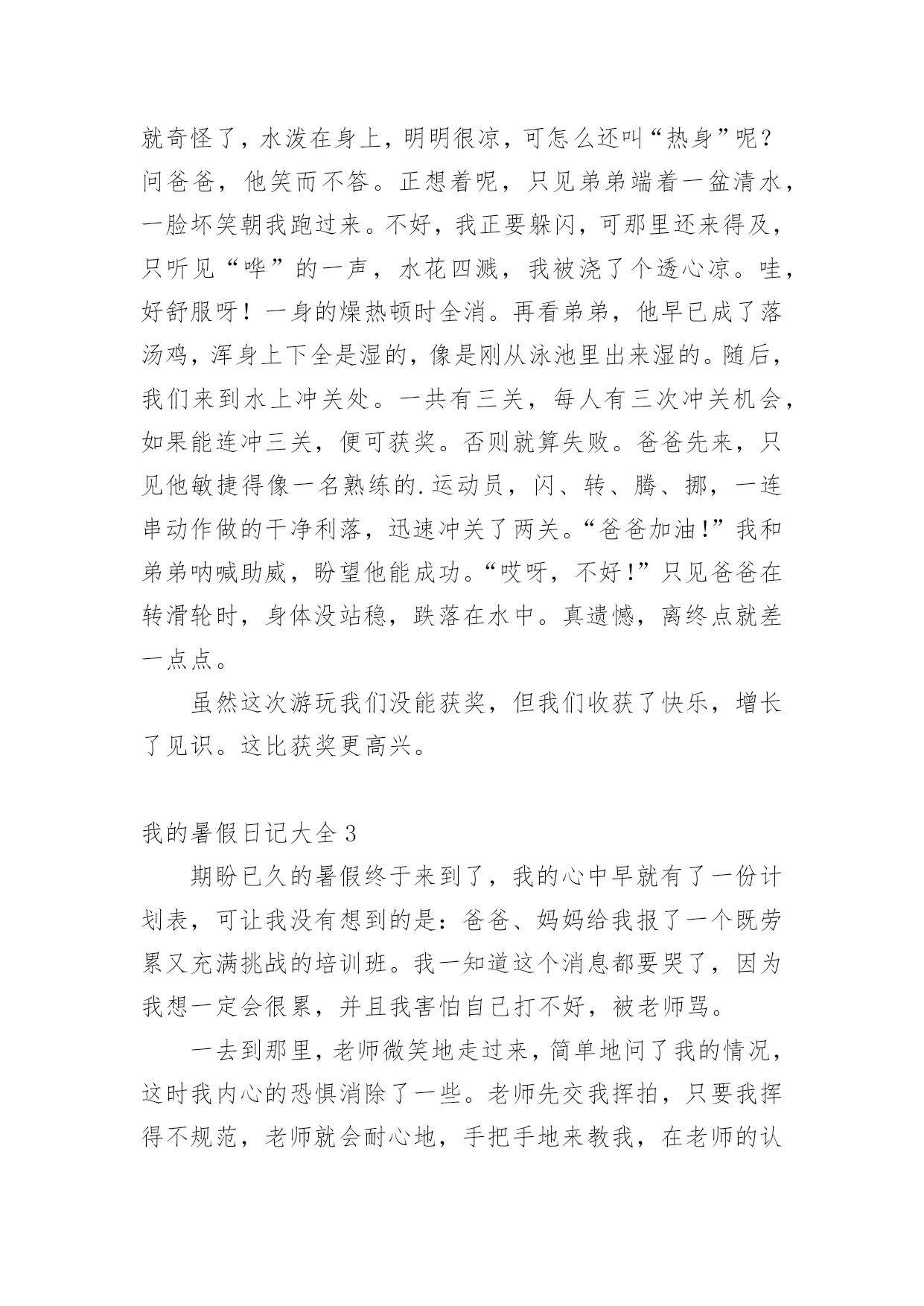 就奇怪了，水泼在身上，明明很凉，可怎么还叫“热身”呢？问爸爸，他笑而不答。正想着呢，只见弟弟端着一盆清水，一脸坏笑朝我跑过来。不好，我正要躲闪，可那里还来得及，只听见“哗”的一声，水花四溅，我被浇了个透心凉。哇，好舒服呀！一身的燥热顿时全消。再看弟弟，他早已成了落汤鸡，浑身上下全是湿的，像是刚从泳池里出来湿的。随后，我们来到水上冲关处。一共有三关，每人有三次冲关机会，如果能连冲三关，便可获奖。否则就算失败。爸爸先来，只见他敏捷得像一名熟练的.运动员，闪、转、腾、挪，一连串动作做的干净利落，迅速冲关了两关。“爸爸加油!”我和弟弟呐喊助威，盼望他能成功。“哎呀，不好!”只见爸爸在转滑轮时，身体没站稳，跌落在水中。真遗憾，离终点就差一点点。

虽然这次游玩我们没能获奖，但我们收获了快乐，增长了见识。这比获奖更高兴。

我的暑假日记大全 3

期盼已久的暑假终于来到了，我的心中早就有了一份计划表，可让我没有想到的是：爸爸、妈妈给我报了一个既劳累又充满挑战的培训班。我一知道这个消息都要哭了，因为我想一定会很累，并且我害怕自己打不好，被老师骂。

一去到那里，老师微笑地走过来，简单地问了我的情况，这时我内心的恐惧消除了一些。老师先交我挥拍，只要我挥得不规范，老师就会耐心地，手把手地来教我，在老师的认